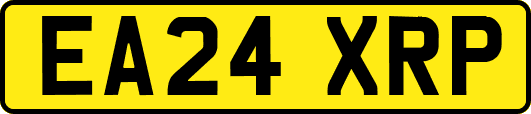 EA24 XRP